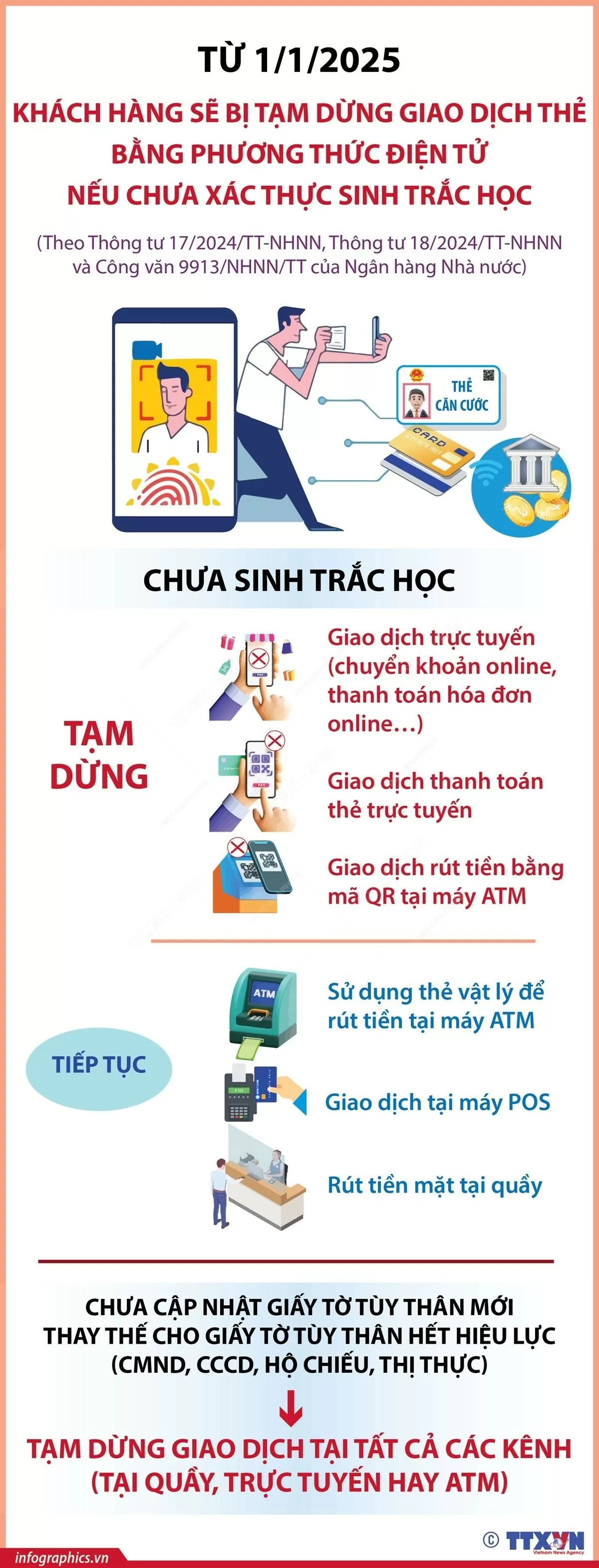 TỪ 1/1/2025

KHÁCH HÀNG SẼ BỊ TẠM DỪNG GIAO DỊCH THẺ BẰNG PHƯƠNG THỨC ĐIỆN TỬ NẾU CHƯA XÁC THỰC SINH TRẮC HỌC

(Theo Thông tư 17/2024/TT-NHNN, Thông tư 18/2024/TT-NHNN và Công văn 9913/NHNN/TT của Ngân hàng Nhà nước)

THẺ CĂN CƯỚC

CARD

CHƯA SINH TRẮC HỌC

TẠM DỪNG

Giao dịch trực tuyến (chuyển khoản online, thanh toán hóa đơn online…)

Giao dịch thanh toán thẻ trực tuyến

Giao dịch rút tiền bằng mã QR tại máy ATM

TIẾP TỤC

ATM

Sử dụng thẻ vật lý để rút tiền tại máy ATM

Giao dịch tại máy POS

Rút tiền mặt tại quầy

CHƯA CẬP NHẬT GIẤY TỜ TÙY THÂN MỚI THAY THẾ CHO GIẤY TỜ TÙY THÂN HẾT HIỆU LỰC (CMND, CCCD, HỘ CHIẾU, THỊ THỰC)

TẠM DỪNG GIAO DỊCH TẠI TẤT CẢ CÁC KÊNH (TẠI QUẦY, TRỰC TUYẾN HAY ATM)

infographics.vn

© TTXVN Vietnam News Agency